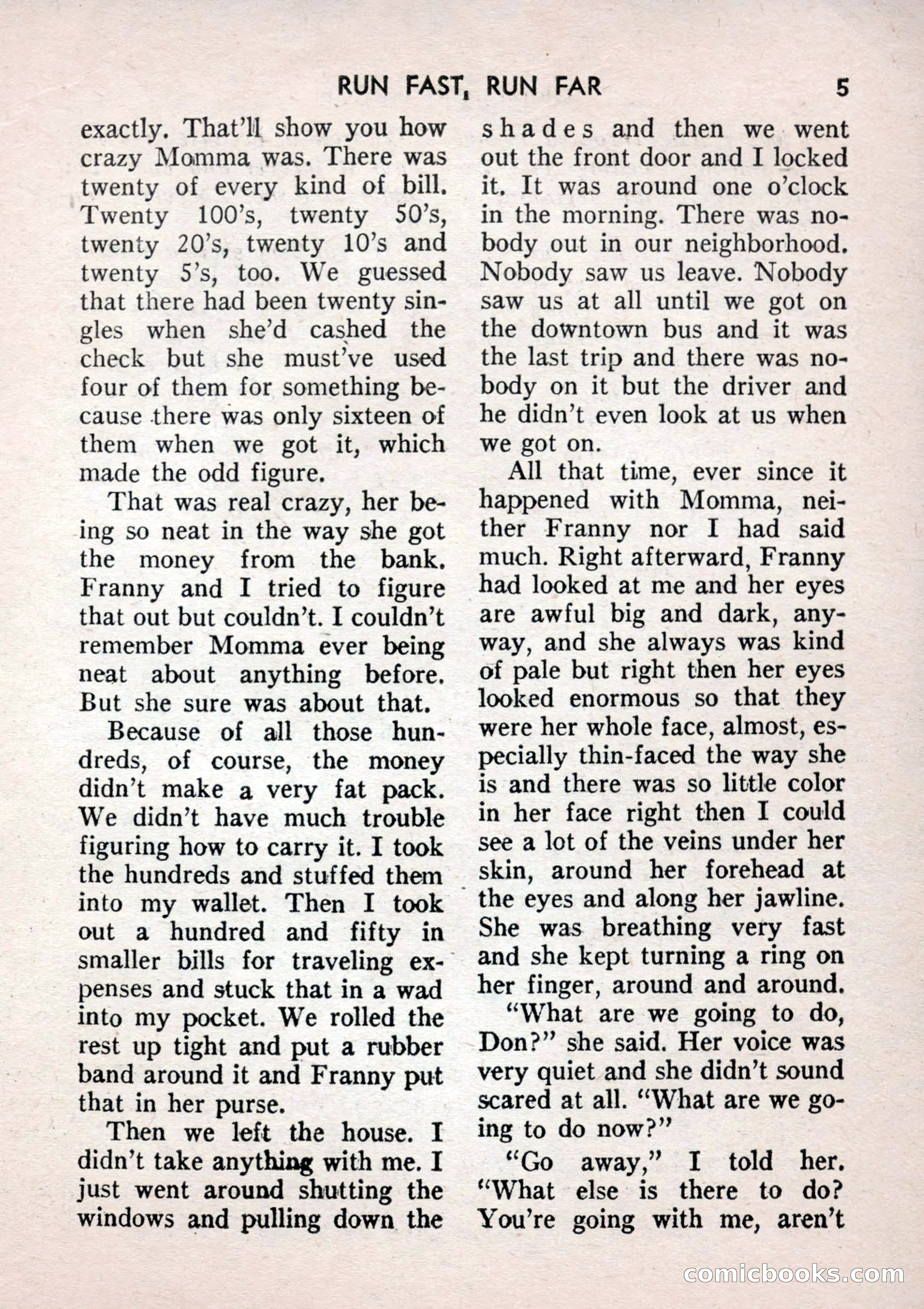 RUN FAST, RUN FAR 5

exactly. That'll show you how crazy Momma was. There was twenty of every kind of bill. Twenty 100's, twenty 50's, twenty 20's, twenty 10's and twenty 5's, too. We guessed that there had been twenty singles when she'd cashed the check but she must've used four of them for something because there was only sixteen of them when we got it, which made the odd figure.

That was real crazy, her being so neat in the way she got the money from the bank. Franny and I tried to figure that out but couldn't. I couldn't remember Momma ever being neat about anything before. But she sure was about that.

Because of all those hundreds, of course, the money didn't make a very fat pack. We didn't have much trouble figuring how to carry it. I took the hundreds and stuffed them into my wallet. Then I took out a hundred and fifty in smaller bills for traveling expenses and stuck that in a wad into my pocket. We rolled the rest up tight and put a rubber band around it and Franny put that in her purse.

Then we left the house. I didn't take anything with me. I just went around shutting the windows and pulling down the shades and then we went out the front door and I locked it. It was around one o'clock in the morning. There was nobody out in our neighborhood. Nobody saw us leave. Nobody saw us at all until we got on the downtown bus and it was the last trip and there was nobody on it but the driver and he didn't even look at us when we got on.

All that time, ever since it happened with Momma, neither Franny nor I had said much. Right afterward, Franny had looked at me and her eyes are awful big and dark, anyway, and she always was kind of pale but right then her eyes looked enormous so that they were her whole face, almost, especially thin-faced the way she is and there was so little color in her face right then I could see a lot of the veins under her skin, around her forehead at the eyes and along her jawline. She was breathing very fast and she kept turning a ring on her finger, around and around.

"What are we going to do, Don?" she said. Her voice was very quiet and she didn't sound scared at all. "What are we going to do now?"

"Go away," I told her. "What else is there to do? You're going with me, aren't

comicbooks.com